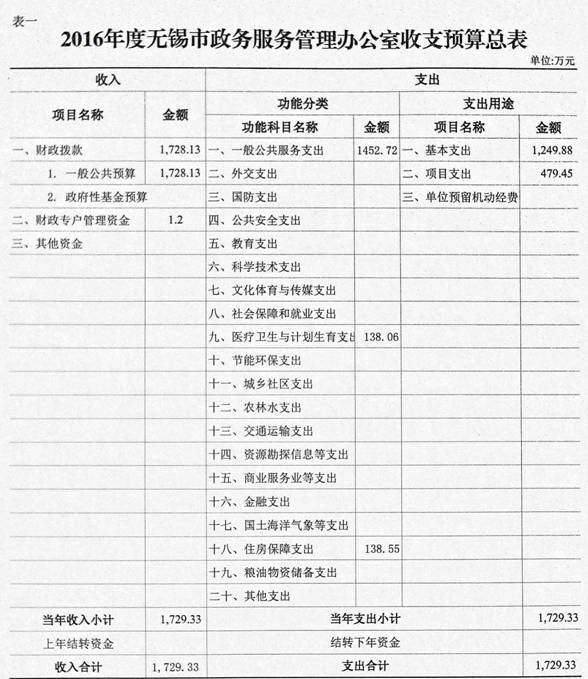 表一

2016年度无锡市政务服务管理办公室收支预算总表

单位:万元

| 收入 | | 支出 | | | |
|---|---|---|---|---|---|
| 项目名称 | 金额 | 功能分类 | | 支出用途 | |
| | | 功能科目名称 | 金额 | 项目名称 | 金额 |
| 一、财政拨款 | 1,728.13 | 一、一般公共服务支出 | 1452.72 | 一、基本支出 | 1,249.88 |
| 1. 一般公共预算 | 1,728.13 | 二、外交支出 | | 二、项目支出 | 479.45 |
| 2. 政府性基金预算 | | 三、国防支出 | | 三、单位预留机动经费 | |
| 二、财政专户管理资金 | 1.2 | 四、公共安全支出 | | | |
| 三、其他资金 | | 五、教育支出 | | | |
| | | 六、科学技术支出 | | | |
| | | 七、文化体育与传媒支出 | | | |
| | | 八、社会保障和就业支出 | | | |
| | | 九、医疗卫生与计划生育支出 | 138.06 | | |
| | | 十、节能环保支出 | | | |
| | | 十一、城乡社区支出 | | | |
| | | 十二、农林水支出 | | | |
| | | 十三、交通运输支出 | | | |
| | | 十四、资源勘探信息等支出 | | | |
| | | 十五、商业服务业等支出 | | | |
| | | 十六、金融支出 | | | |
| | | 十七、国土海洋气象等支出 | | | |
| | | 十八、住房保障支出 | 138.55 | | |
| | | 十九、粮油物资储备支出 | | | |
| | | 二十、其他支出 | | | |
| 当年收入小计 | 1,729.33 | 当年支出小计 | | | 1,729.33 |
| 上年结转资金 | | 结转下年资金 | | | |
| 收入合计 | 1,729.33 | 支出合计 | | | 1,729.33 |